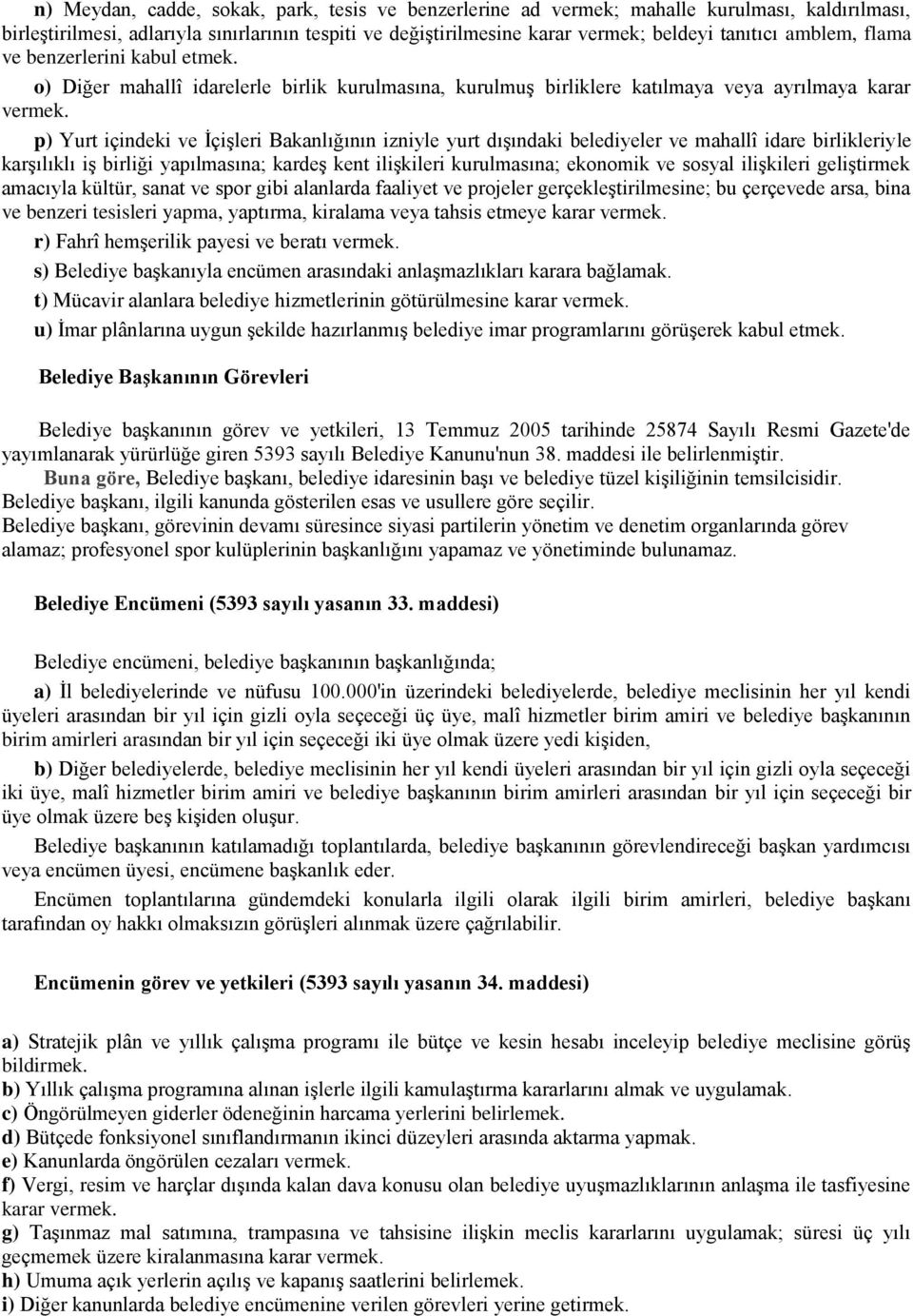 n) Meydan, cadde, sokak, park, tesis ve benzerlerine ad vermek; mahalle kurulması, kaldırılması, birleştirilmesi, adlarıyla sınırlarının tespiti ve değiştirilmesine karar vermek; beldeyi tanıtıcı amblem, flama ve benzerlerini kabul etmek.

o) Diğer mahallî idarelerle birlik kurulmasına, kurulmuş birliklere katılmaya veya ayrılmaya karar vermek.

p) Yurt içindeki ve İçişleri Bakanlığının izniyle yurt dışındaki belediyeler ve mahallî idare birlikleriyle karşılıklı iş birliği yapılmasına; kardeş kent ilişkileri kurulmasına; ekonomik ve sosyal ilişkileri geliştirmek amacıyla kültür, sanat ve spor gibi alanlarda faaliyet ve projeler gerçekleştirilmesine; bu çerçevede arsa, bina ve benzeri tesisleri yapma, yaptırma, kiralama veya tahsis etmeye karar vermek.

r) Fahrî hemşerilik payesi ve beratı vermek.

s) Belediye başkanıyla encümen arasındaki anlaşmazlıkları karara bağlamak.

t) Mücavir alanlara belediye hizmetlerinin götürülmesine karar vermek.

u) İmar plânlarına uygun şekilde hazırlanmış belediye imar programlarını görüşerek kabul etmek.

Belediye Başkanının Görevleri

Belediye başkanının görev ve yetkileri, 13 Temmuz 2005 tarihinde 25874 Sayılı Resmi Gazete'de yayımlanarak yürürlüğe giren 5393 sayılı Belediye Kanunu'nun 38. maddesi ile belirlenmiştir.

Buna göre, Belediye başkanı, belediye idaresinin başı ve belediye tüzel kişiliğinin temsilcisidir.
Belediye başkanı, ilgili kanunda gösterilen esas ve usullere göre seçilir.
Belediye başkanı, görevinin devamı süresince siyasi partilerin yönetim ve denetim organlarında görev alamaz; profesyonel spor kulüplerinin başkanlığını yapamaz ve yönetiminde bulunamaz.

Belediye Encümeni (5393 sayılı yasanın 33. maddesi)

Belediye encümeni, belediye başkanının başkanlığında;

a) İl belediyelerinde ve nüfusu 100.000'in üzerindeki belediyelerde, belediye meclisinin her yıl kendi üyeleri arasından bir yıl için gizli oyla seçeceği üç üye, malî hizmetler birim amiri ve belediye başkanının birim amirleri arasından bir yıl için seçeceği iki üye olmak üzere yedi kişiden,

b) Diğer belediyelerde, belediye meclisinin her yıl kendi üyeleri arasından bir yıl için gizli oyla seçeceği iki üye, malî hizmetler birim amiri ve belediye başkanının birim amirleri arasından bir yıl için seçeceği bir üye olmak üzere beş kişiden oluşur.

Belediye başkanının katılamadığı toplantılarda, belediye başkanının görevlendireceği başkan yardımcısı veya encümen üyesi, encümene başkanlık eder.

Encümen toplantılarına gündemdeki konularla ilgili olarak ilgili birim amirleri, belediye başkanı tarafından oy hakkı olmaksızın görüşleri alınmak üzere çağrılabilir.

Encümenin görev ve yetkileri (5393 sayılı yasanın 34. maddesi)

a) Stratejik plân ve yıllık çalışma programı ile bütçe ve kesin hesabı inceleyip belediye meclisine görüş bildirmek.
b) Yıllık çalışma programına alınan işlerle ilgili kamulaştırma kararlarını almak ve uygulamak.
c) Öngörülmeyen giderler ödeneğinin harcama yerlerini belirlemek.
d) Bütçede fonksiyonel sınıflandırmanın ikinci düzeyleri arasında aktarma yapmak.
e) Kanunlarda öngörülen cezaları vermek.
f) Vergi, resim ve harçlar dışında kalan dava konusu olan belediye uyuşmazlıklarının anlaşma ile tasfiyesine karar vermek.
g) Taşınmaz mal satımına, trampasına ve tahsisine ilişkin meclis kararlarını uygulamak; süresi üç yılı geçmemek üzere kiralanmasına karar vermek.
h) Umuma açık yerlerin açılış ve kapanış saatlerini belirlemek.
i) Diğer kanunlarda belediye encümenine verilen görevleri yerine getirmek.